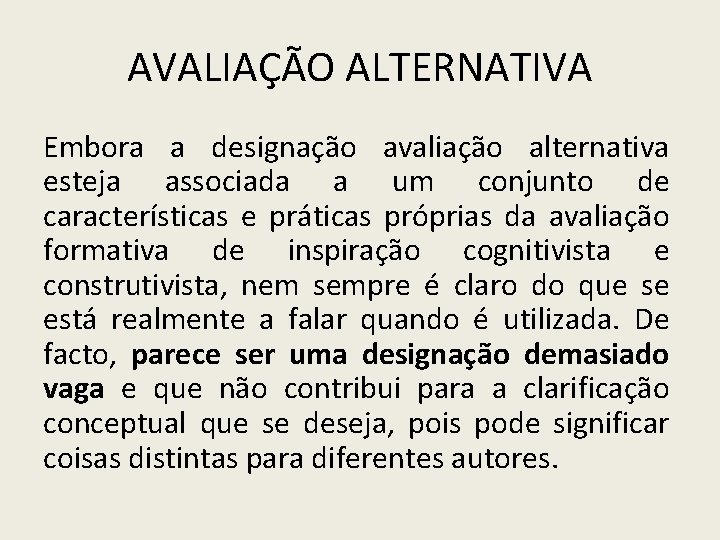 AVALIAÇÃO ALTERNATIVA

Embora a designação avaliação alternativa esteja associada a um conjunto de características e práticas próprias da avaliação formativa de inspiração cognitivista e construtivista, nem sempre é claro do que se está realmente a falar quando é utilizada. De facto, parece ser uma designação demasiado vaga e que não contribui para a clarificação conceptual que se deseja, pois pode significar coisas distintas para diferentes autores.